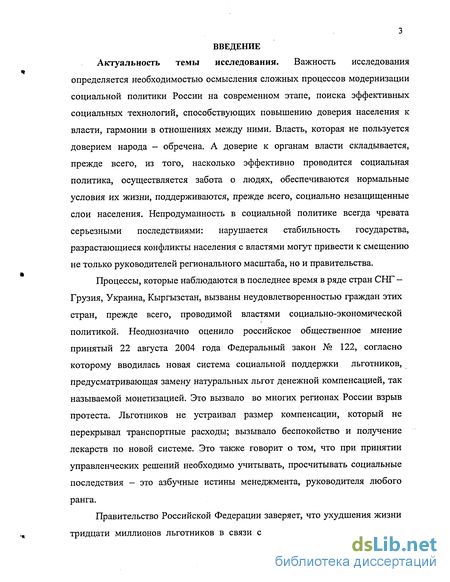 3

ВВЕДЕНИЕ

Актуальность темы исследования. Важность исследования определяется необходимостью осмысления сложных процессов модернизации социальной политики России на современном этапе, поиска эффективных социальных технологий, способствующих повышению доверия населения к власти, гармонии в отношениях между ними. Власть, которая не пользуется доверием народа – обречена. А доверие к органам власти складывается, прежде всего, из того, насколько эффективно проводится социальная политика, осуществляется забота о людях, обеспечиваются нормальные условия их жизни, поддерживаются, прежде всего, социально незащищенные слои населения. Непродуманность в социальной политике всегда чревата серьезными последствиями: нарушается стабильность государства, разрастающиеся конфликты населения с властями могут привести к смещению не только руководителей регионального масштаба, но и правительства.

Процессы, которые наблюдаются в последнее время в ряде стран СНГ – Грузия, Украина, Кыргызстан, вызваны неудовлетворенностью граждан этих стран, прежде всего, проводимой властями социально-экономической политикой. Неоднозначно оценило российское общественное мнение принятый 22 августа 2004 года Федеральный закон № 122, согласно которому вводилась новая система социальной поддержки льготников, предусматривающая замену натуральных льгот денежной компенсацией, так называемой монетизацией. Это вызвало во многих регионах России взрыв протеста. Льготников не устраивал размер компенсации, который не перекрывал транспортные расходы; вызывало беспокойство и получение лекарств по новой системе. Это также говорит о том, что при принятии управленческих решений необходимо учитывать, просчитывать социальные последствия – это азбучные истины менеджмента, руководителя любого ранга.

Правительство Российской Федерации заверяет, что ухудшения жизни тридцати миллионов льготников в связи с

dsLib.net
библиотека диссертаций